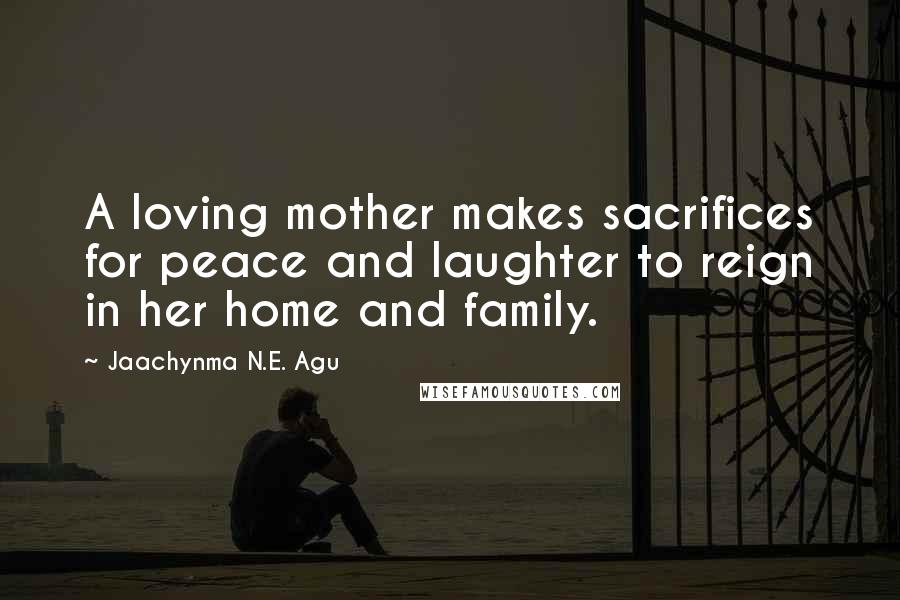 A loving mother makes sacrifices for peace and laughter to reign in her home and family.

~ Jaachynma N.E. Agu

WISEFAMOUSQUOTES.COM